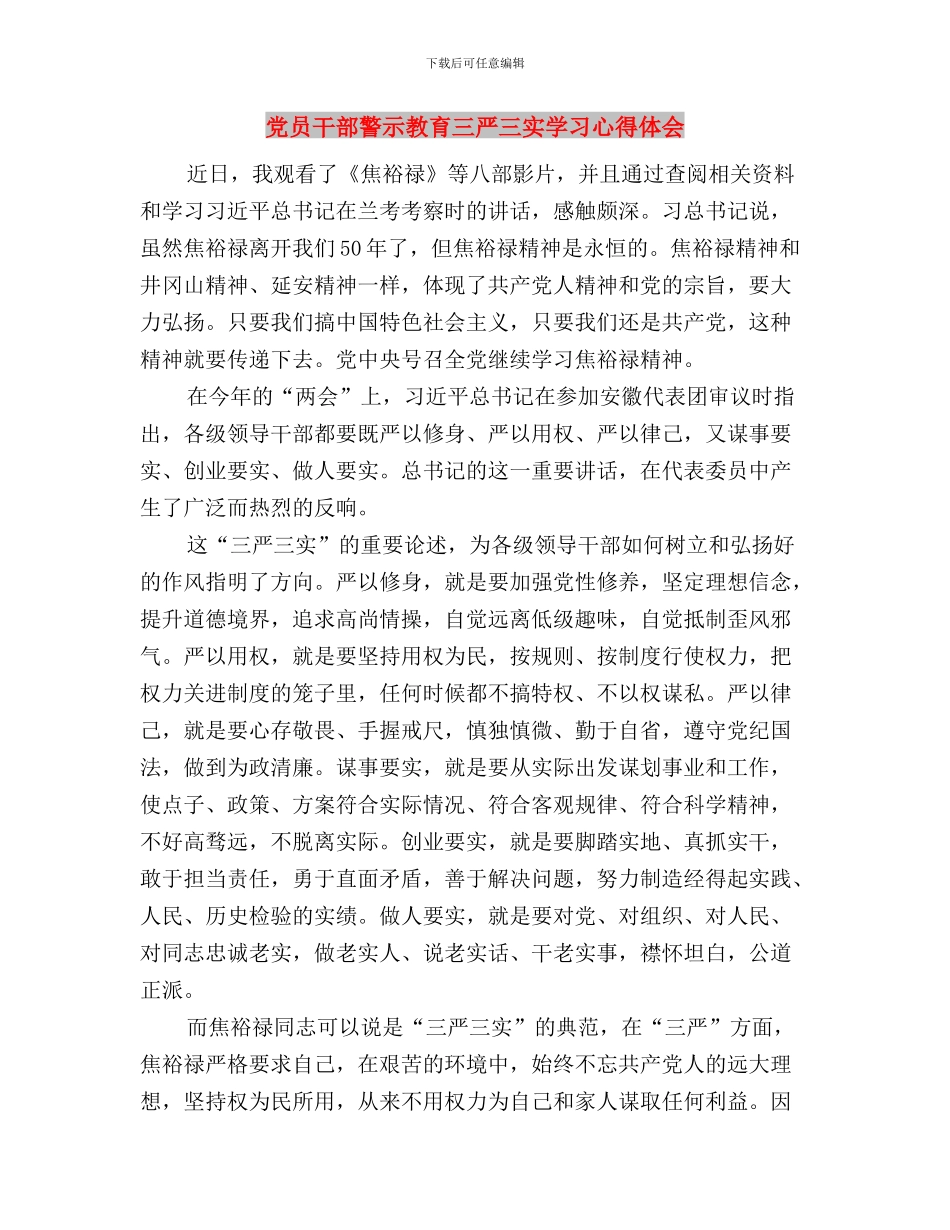 下载后可任意编辑

党员干部警示教育三严三实学习心得体会

近日，我观看了《焦裕禄》等八部影片，并且通过查阅相关资料和学习习近平总书记在兰考考察时的讲话，感触颇深。习总书记说，虽然焦裕禄离开我们50年了，但焦裕禄精神是永恒的。焦裕禄精神和井冈山精神、延安精神一样，体现了共产党人精神和党的宗旨，要大力弘扬。只要我们搞中国特色社会主义，只要我们还是共产党，这种精神就要传递下去。党中央号召全党继续学习焦裕禄精神。

在今年的“两会”上，习近平总书记在参加安徽代表团审议时指出，各级领导干部都要既严以修身、严以用权、严以律己，又谋事要实、创业要实、做人要实。总书记的这一重要讲话，在代表委员中产生了广泛而热烈的反响。

这“三严三实”的重要论述，为各级领导干部如何树立和弘扬好的作风指明了方向。严以修身，就是要加强党性修养，坚定理想信念，提升道德境界，追求高尚情操，自觉远离低级趣味，自觉抵制歪风邪气。严以用权，就是要坚持用权为民，按规则、按制度行使权力，把权力关进制度的笼子里，任何时候都不搞特权、不以权谋私。严以律己，就是要心存敬畏、手握戒尺，慎独慎微、勤于自省，遵守党纪国法，做到为政清廉。谋事要实，就是要从实际出发谋划事业和工作，使点子、政策、方案符合实际情况、符合客观规律、符合科学精神，不好高骛远，不脱离实际。创业要实，就是要脚踏实地、真抓实干，敢于担当责任，勇于直面矛盾，善于解决问题，努力制造经得起实践、人民、历史检验的实绩。做人要实，就是要对党、对组织、对人民、对同志忠诚老实，做老实人、说老实话、干老实事，襟怀坦白，公道正派。

而焦裕禄同志可以说是“三严三实”的典范，在“三严”方面，焦裕禄严格要求自己，在艰苦的环境中，始终不忘共产党人的远大理想，坚持权为民所用，从来不用权力为自己和家人谋取任何利益。因